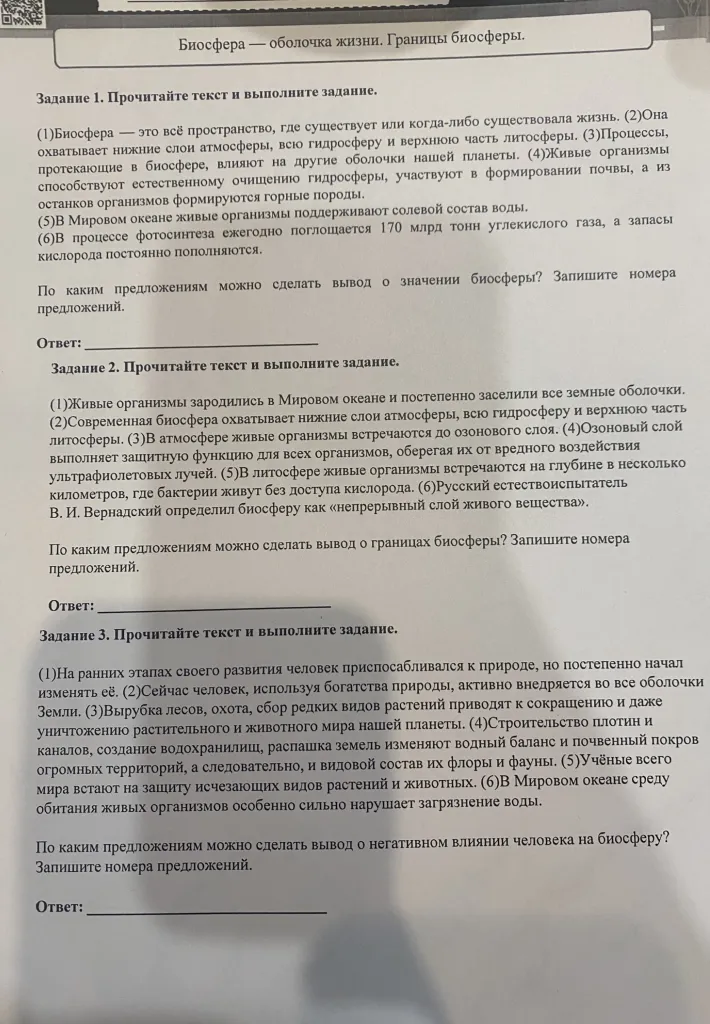 Биосфера — оболочка жизни. Границы биосферы.

Задание 1. Прочитайте текст и выполните задание.

(1)Биосфера — это всё пространство, где существует или когда-либо существовала жизнь. (2)Она охватывает нижние слои атмосферы, всю гидросферу и верхнюю часть литосферы. (3)Процессы, протекающие в биосфере, влияют на другие оболочки нашей планеты. (4)Живые организмы способствуют естественному очищению гидросферы, участвуют в формировании почвы, а из останков организмов формируются горные породы.
(5)В Мировом океане живые организмы поддерживают солевой состав воды.
(6)В процессе фотосинтеза ежегодно поглощается 170 млрд тонн углекислого газа, а запасы кислорода постоянно пополняются.

По каким предложениям можно сделать вывод о значении биосферы? Запишите номера предложений.

Ответ: ____

Задание 2. Прочитайте текст и выполните задание.

(1)Живые организмы зародились в Мировом океане и постепенно заселили все земные оболочки. (2)Современная биосфера охватывает нижние слои атмосферы, всю гидросферу и верхнюю часть литосферы. (3)В атмосфере живые организмы встречаются до озонового слоя. (4)Озоновый слой выполняет защитную функцию для всех организмов, оберегая их от вредного воздействия ультрафиолетовых лучей. (5)В литосфере живые организмы встречаются на глубине в несколько километров, где бактерии живут без доступа кислорода. (6)Русский естествоиспытатель В. И. Вернадский определил биосферу как «непрерывный слой живого вещества».

По каким предложениям можно сделать вывод о границах биосферы? Запишите номера предложений.

Ответ: ____

Задание 3. Прочитайте текст и выполните задание.

(1)На ранних этапах своего развития человек приспосабливался к природе, но постепенно начал изменять её. (2)Сейчас человек, используя богатства природы, активно внедряется во все оболочки Земли. (3)Вырубка лесов, охота, сбор редких видов растений приводят к сокращению и даже уничтожению растительного и животного мира нашей планеты. (4)Строительство плотин и каналов, создание водохранилищ, распашка земель изменяют водный баланс и почвенный покров огромных территорий, а следовательно, и видовой состав их флоры и фауны. (5)Учёные всего мира встают на защиту исчезающих видов растений и животных. (6)В Мировом океане среду обитания живых организмов особенно сильно нарушает загрязнение воды.

По каким предложениям можно сделать вывод о негативном влиянии человека на биосферу? Запишите номера предложений.

Ответ: ____